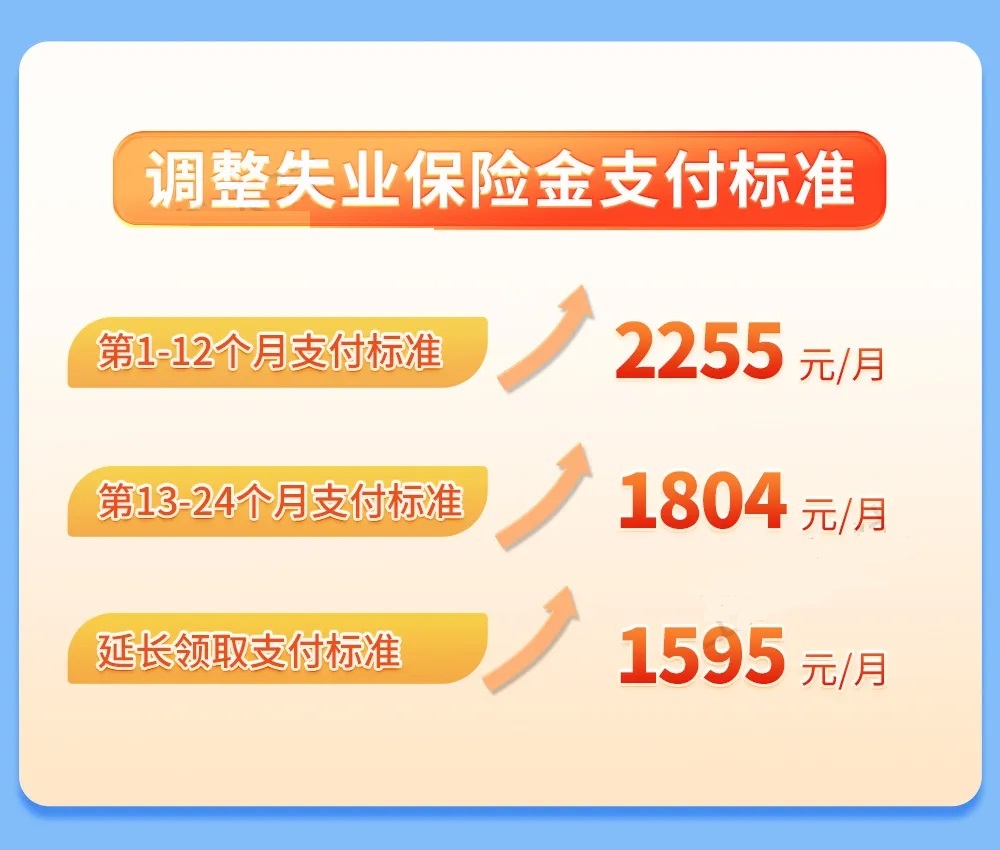 调整失业保险金支付标准

第1-12个月支付标准 2255 元/月

第13-24个月支付标准 1804 元/月

延长领取支付标准 1595 元/月